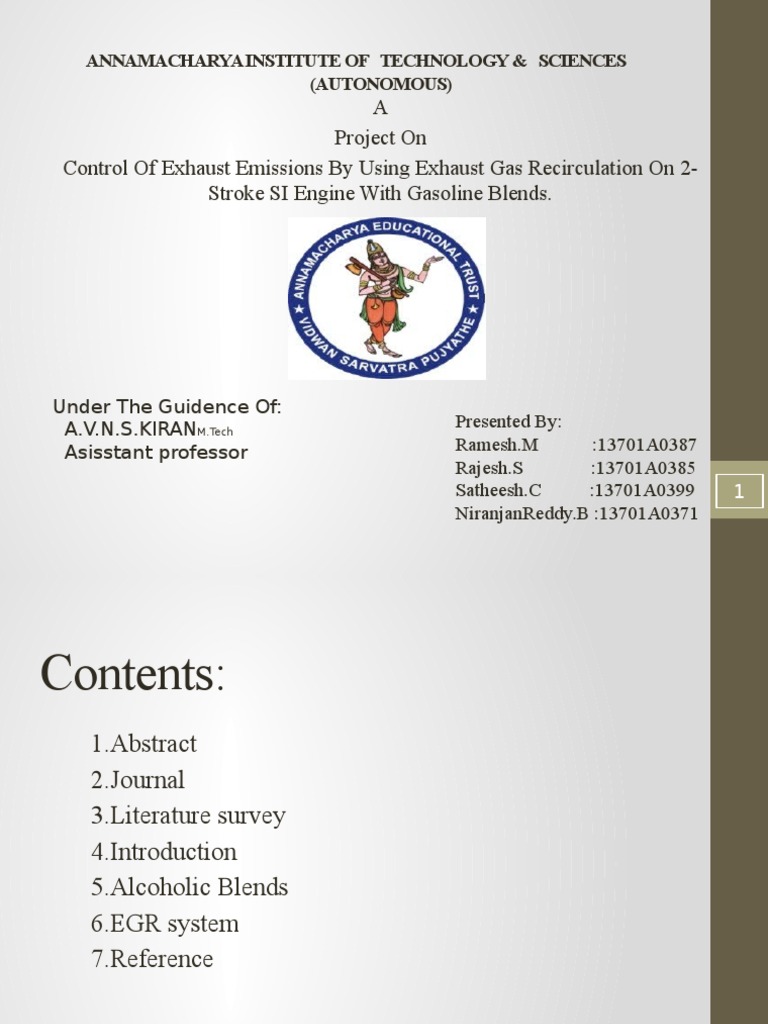 ANNAMACHARYA INSTITUTE OF TECHNOLOGY & SCIENCES
(AUTONOMOUS)
A
Project On
Control Of Exhaust Emissions By Using Exhaust Gas Recirculation On 2-Stroke SI Engine With Gasoline Blends.

ANNAMACHARYA EDUCATIONAL TRUST
VIDWAN SARVATRA PUJYATHE

Under The Guidence Of:
A.V.N.S.KIRAN M.Tech
Asisstant professor

Presented By:
Ramesh.M :13701A0387
Rajesh.S :13701A0385
Satheesh.C :13701A0399
NiranjanReddy.B :13701A0371

1

Contents:

1.Abstract
2.Journal
3.Literature survey
4.Introduction
5.Alcoholic Blends
6.EGR system
7.Reference